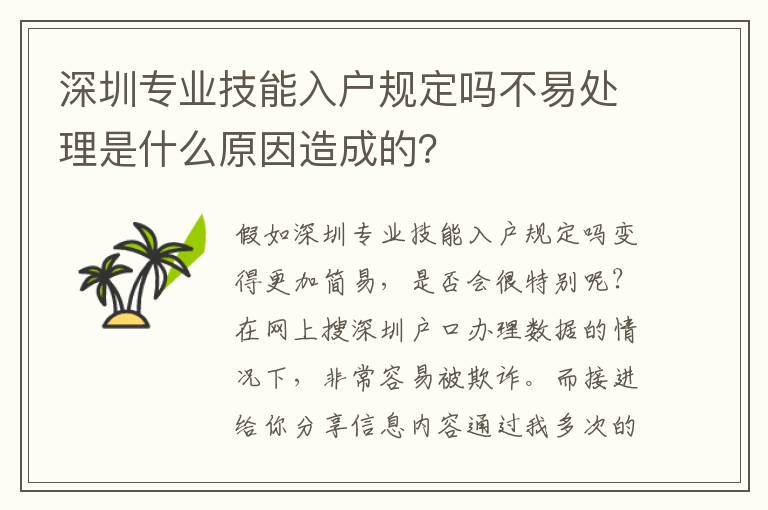 深圳专业技能入户规定吗不易处理是什么原因造成的?

假如深圳专业技能入户规定吗变得更加简易，是否会很特别呢?在网上搜深圳户口办理数据的情况下，非常容易被欺诈。而接进给你分享信息内容通过我多次的